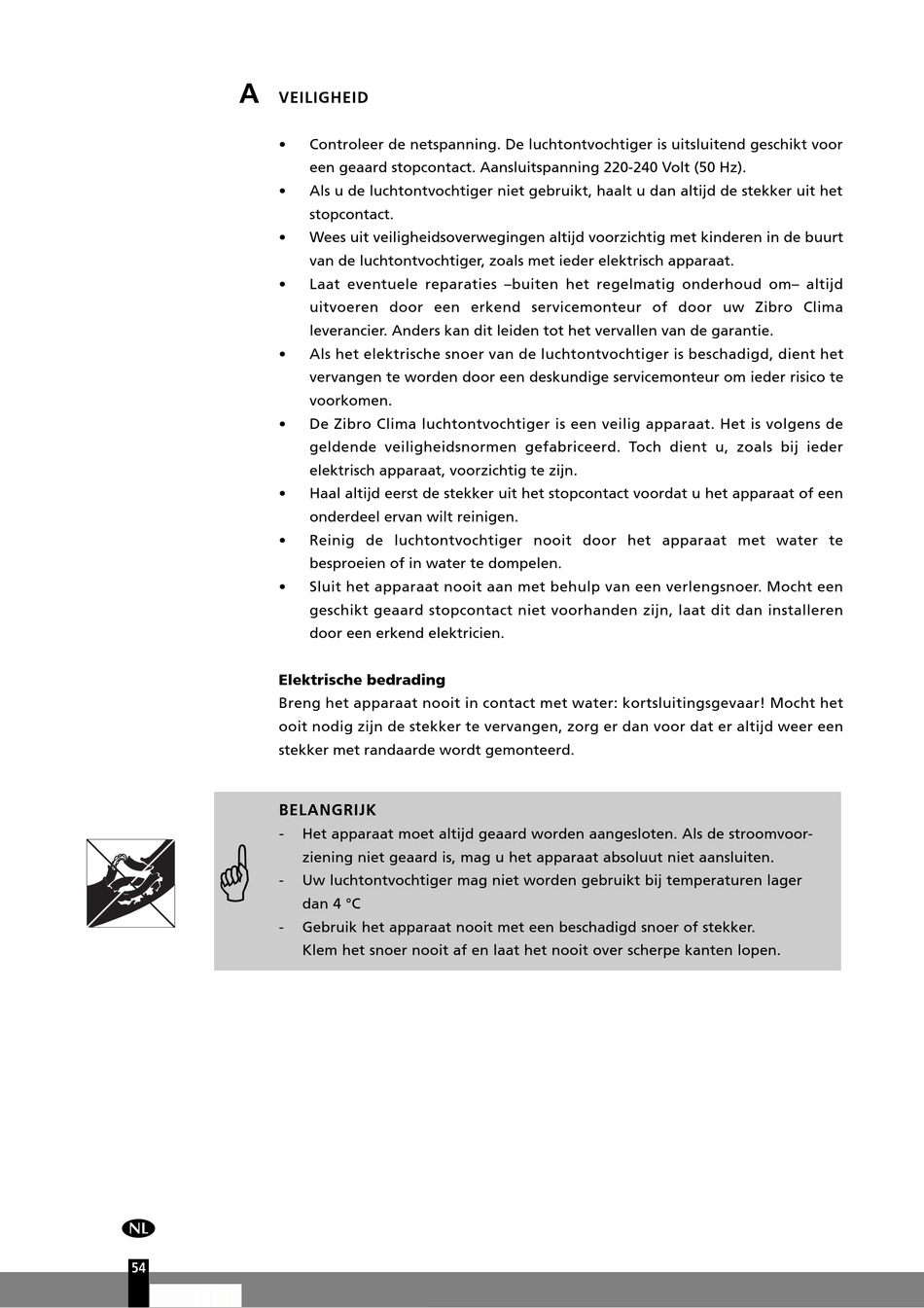 A VEILIGHEID

• Controleer de netspanning. De luchtontvochtiger is uitsluitend geschikt voor een geaard stopcontact. Aansluitspanning 220-240 Volt (50 Hz).
• Als u de luchtontvochtiger niet gebruikt, haalt u dan altijd de stekker uit het stopcontact.
• Wees uit veiligheidsoverwegingen altijd voorzichtig met kinderen in de buurt van de luchtontvochtiger, zoals met ieder elektrisch apparaat.
• Laat eventuele reparaties –buiten het regelmatig onderhoud om– altijd uitvoeren door een erkend servicemonteur of door uw Zibro Clima leverancier. Anders kan dit leiden tot het vervallen van de garantie.
• Als het elektrische snoer van de luchtontvochtiger is beschadigd, dient het vervangen te worden door een deskundige servicemonteur om ieder risico te voorkomen.
• De Zibro Clima luchtontvochtiger is een veilig apparaat. Het is volgens de geldende veiligheidsnormen gefabriceerd. Toch dient u, zoals bij ieder elektrisch apparaat, voorzichtig te zijn.
• Haal altijd eerst de stekker uit het stopcontact voordat u het apparaat of een onderdeel ervan wilt reinigen.
• Reinig de luchtontvochtiger nooit door het apparaat met water te besproeien of in water te dompelen.
• Sluit het apparaat nooit aan met behulp van een verlengsnoer. Mocht een geschikt geaard stopcontact niet voorhanden zijn, laat dit dan installeren door een erkend elektricien.

Elektrische bedrading
Breng het apparaat nooit in contact met water: kortsluitingsgevaar! Mocht het ooit nodig zijn de stekker te vervangen, zorg er dan voor dat er altijd weer een stekker met randaarde wordt gemonteerd.

BELANGRIJK
- Het apparaat moet altijd geaard worden aangesloten. Als de stroomvoorziening niet geaard is, mag u het apparaat absoluut niet aansluiten.
- Uw luchtontvochtiger mag niet worden gebruikt bij temperaturen lager dan 4 °C
- Gebruik het apparaat nooit met een beschadigd snoer of stekker.
Klem het snoer nooit af en laat het nooit over scherpe kanten lopen.

NL

54